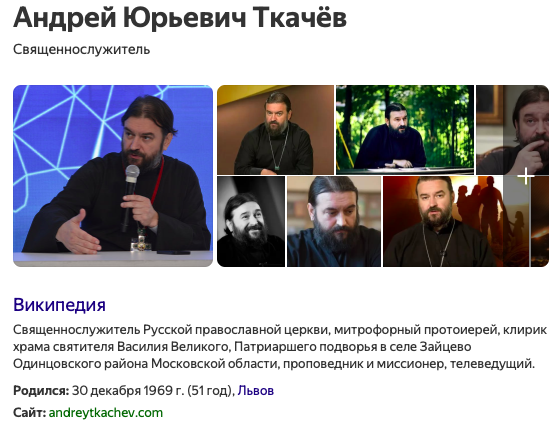 Андрей Юрьевич Ткачёв

Священнослужитель

Википедия

Священнослужитель Русской православной церкви, митрофорный протоиерей, клирик храма святителя Василия Великого, Патриаршего подворья в селе Зайцево Одинцовского района Московской области, проповедник и миссионер, телеведущий.

Родился: 30 декабря 1969 г. (51 год), Львов

Сайт: andreytkachev.com